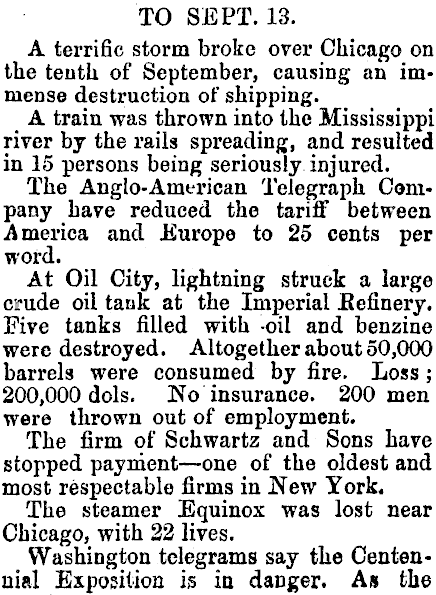 TO SEPT. 13.

A terrific storm broke over Chicago on the tenth of September, causing an immense destruction of shipping.

A train was thrown into the Mississippi river by the rails spreading, and resulted in 15 persons being seriously injured.

The Anglo-American Telegraph Company have reduced the tariff between America and Europe to 25 cents per word.

At Oil City, lightning struck a large crude oil tank at the Imperial Refinery. Five tanks filled with oil and benzine were destroyed. Altogether about 50,000 barrels were consumed by fire. Loss; 200,000 dols. No insurance. 200 men were thrown out of employment.

The firm of Schwartz and Sons have stopped payment—one of the oldest and most respectable firms in New York.

The steamer Equinox was lost near Chicago, with 22 lives.

Washington telegrams say the Centennial Exposition is in danger. As the